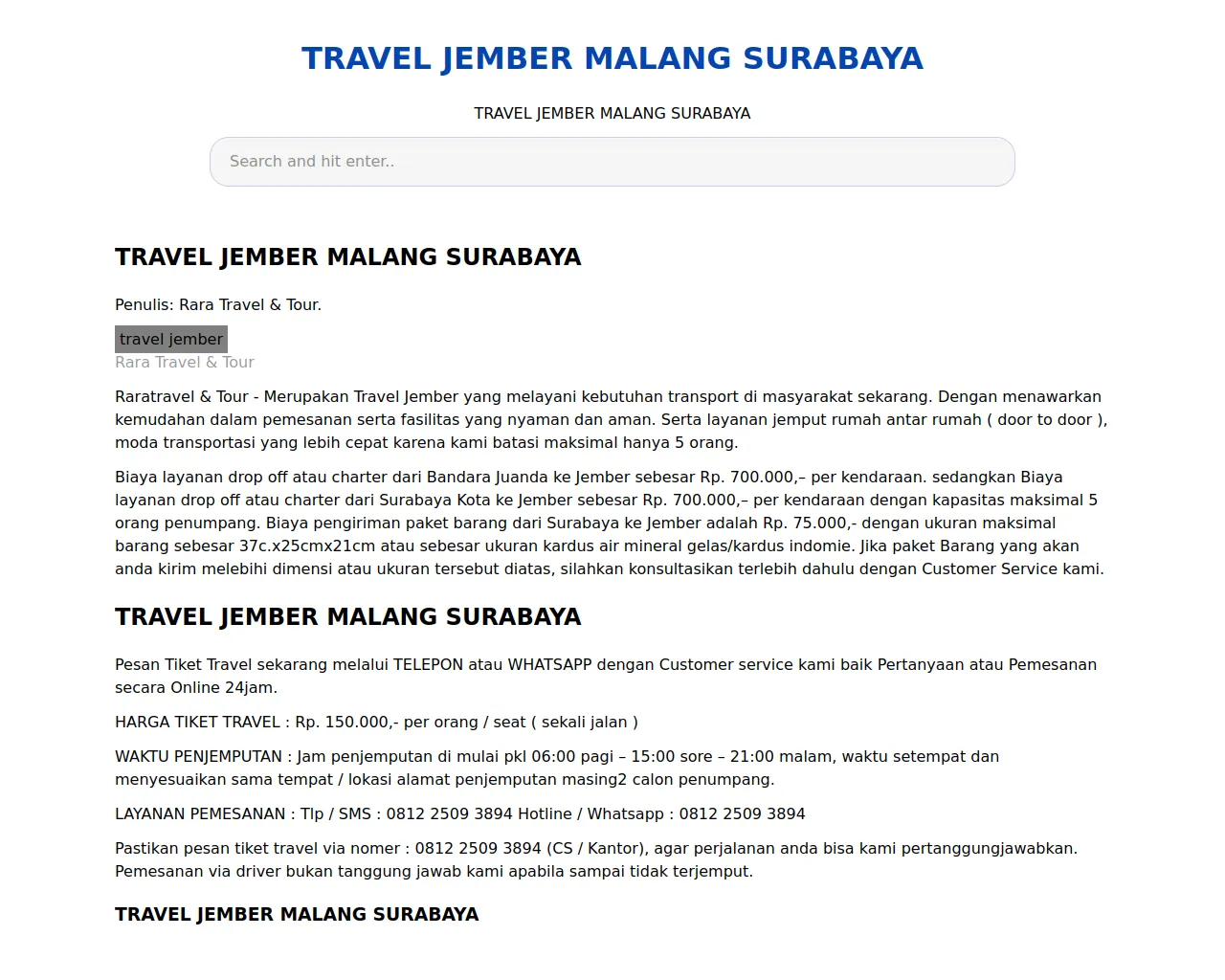 TRAVEL JEMBER MALANG SURABAYA

TRAVEL JEMBER MALANG SURABAYA

Search and hit enter..

TRAVEL JEMBER MALANG SURABAYA

Penulis: Rara Travel & Tour.

travel jember
Rara Travel & Tour

Raratravel & Tour - Merupakan Travel Jember yang melayani kebutuhan transport di masyarakat sekarang. Dengan menawarkan kemudahan dalam pemesanan serta fasilitas yang nyaman dan aman. Serta layanan jemput rumah antar rumah ( door to door ), moda transportasi yang lebih cepat karena kami batasi maksimal hanya 5 orang.

Biaya layanan drop off atau charter dari Bandara Juanda ke Jember sebesar Rp. 700.000,– per kendaraan. sedangkan Biaya layanan drop off atau charter dari Surabaya Kota ke Jember sebesar Rp. 700.000,– per kendaraan dengan kapasitas maksimal 5 orang penumpang. Biaya pengiriman paket barang dari Surabaya ke Jember adalah Rp. 75.000,- dengan ukuran maksimal barang sebesar 37c.x25cmx21cm atau sebesar ukuran kardus air mineral gelas/kardus indomie. Jika paket Barang yang akan anda kirim melebihi dimensi atau ukuran tersebut diatas, silahkan konsultasikan terlebih dahulu dengan Customer Service kami.

TRAVEL JEMBER MALANG SURABAYA

Pesan Tiket Travel sekarang melalui TELEPON atau WHATSAPP dengan Customer service kami baik Pertanyaan atau Pemesanan secara Online 24jam.

HARGA TIKET TRAVEL : Rp. 150.000,- per orang / seat ( sekali jalan )

WAKTU PENJEMPUTAN : Jam penjemputan di mulai pkl 06:00 pagi – 15:00 sore – 21:00 malam, waktu setempat dan menyesuaikan sama tempat / lokasi alamat penjemputan masing2 calon penumpang.

LAYANAN PEMESANAN : Tlp / SMS : 0812 2509 3894 Hotline / Whatsapp : 0812 2509 3894

Pastikan pesan tiket travel via nomer : 0812 2509 3894 (CS / Kantor), agar perjalanan anda bisa kami pertanggungjawabkan. Pemesanan via driver bukan tanggung jawab kami apabila sampai tidak terjemput.

TRAVEL JEMBER MALANG SURABAYA